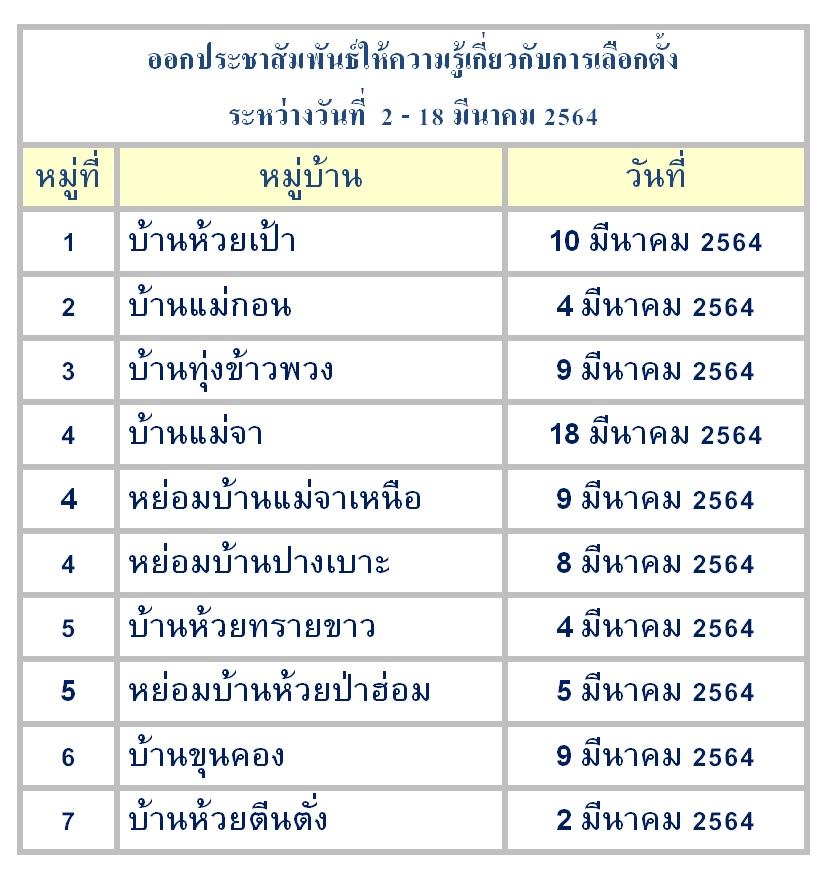 ออกประชาสัมพันธ์ให้ความรู้เกี่ยวกับการเลือกตั้ง
ระหว่างวันที่ 2 - 18 มีนาคม 2564

| หมู่ที่ | หมู่บ้าน | วันที่ |
|---|---|---|
| 1 | บ้านห้วยเป้า | 10 มีนาคม 2564 |
| 2 | บ้านแม่กอน | 4 มีนาคม 2564 |
| 3 | บ้านทุ่งข้าวพวง | 9 มีนาคม 2564 |
| 4 | บ้านแม่จา | 18 มีนาคม 2564 |
| 4 | หย่อมบ้านแม่จาเหนือ | 9 มีนาคม 2564 |
| 4 | หย่อมบ้านปางเบาะ | 8 มีนาคม 2564 |
| 5 | บ้านห้วยทรายขาว | 4 มีนาคม 2564 |
| 5 | หย่อมบ้านห้วยป่าฮ่อม | 5 มีนาคม 2564 |
| 6 | บ้านขุนคอง | 9 มีนาคม 2564 |
| 7 | บ้านห้วยตีนตั่ง | 2 มีนาคม 2564 |